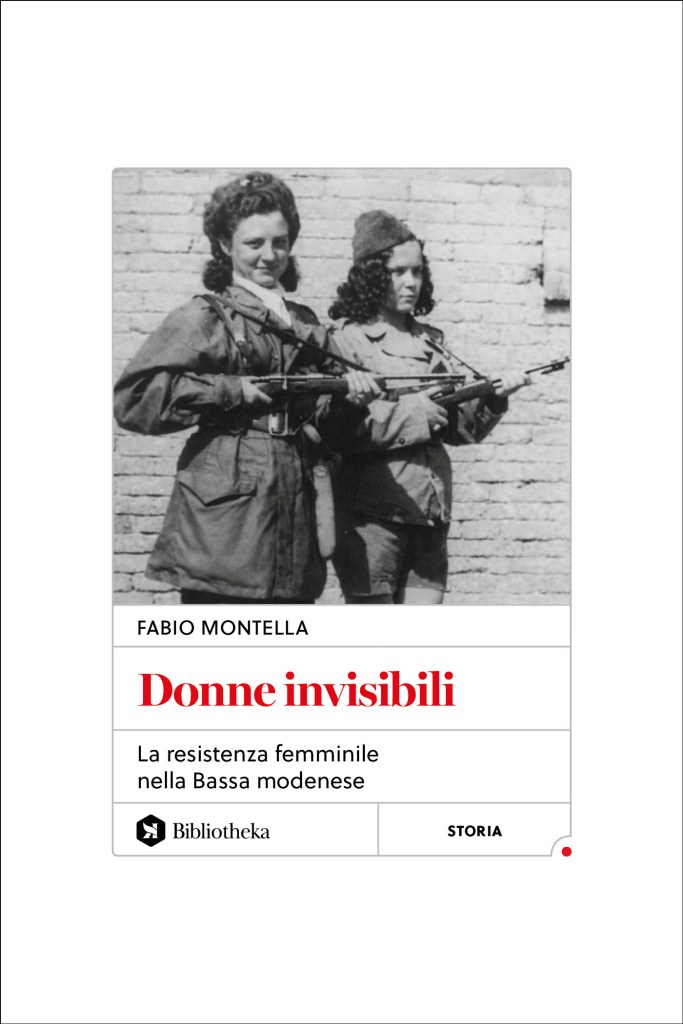 FABIO MONTELLA

Donne invisibili

La resistenza femminile nella Bassa modenese

Bibliotheka

STORIA